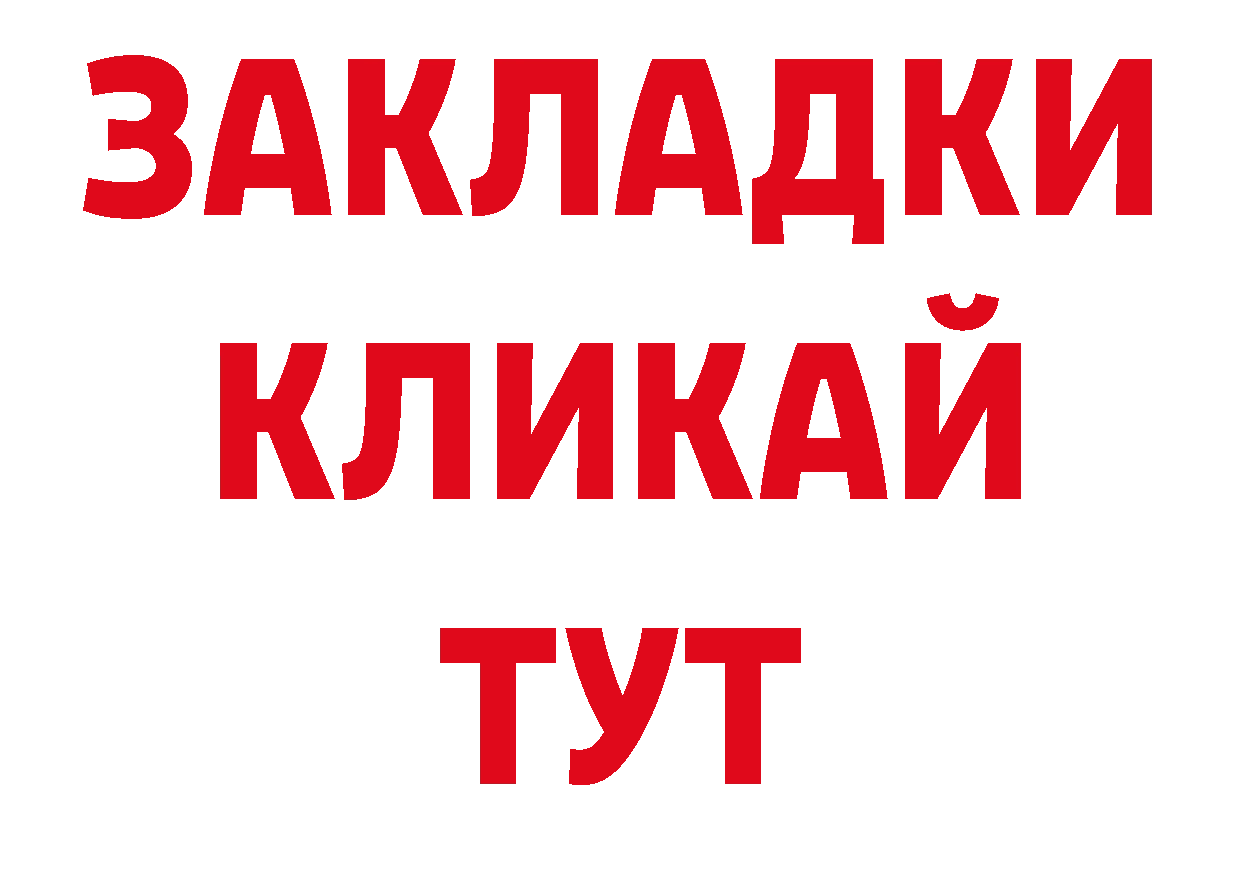 ЗАКЛАДКИ
КЛИКАЙ
ТУТ